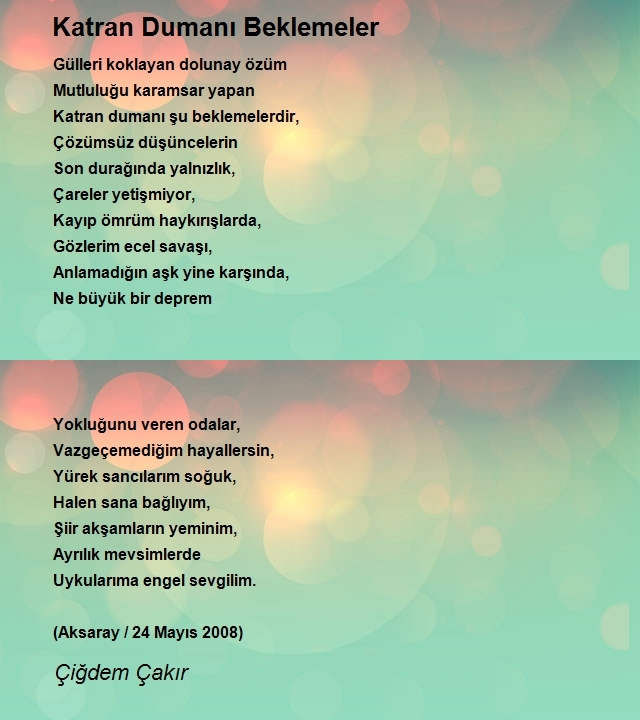 Katran Dumanı Beklemeler

Gülleri koklayan dolunay özüm
Mutluluğu karamsar yapan
Katran dumanı şu beklemelerdir,
Çözümsüz düşüncelerin
Son durağında yalnızlık,
Çareler yetişmiyor,
Kayıp ömrüm haykırışlarda,
Gözlerim ecel savaşı,
Anlamadığın aşk yine karşında,
Ne büyük bir deprem

Yokluğunu veren odalar,
Vazgeçemediğim hayallersin,
Yürek sancılarım soğuk,
Halen sana bağlıyım,
Şiir akşamların yeminim,
Ayrılık mevsimlerde
Uykularıma engel sevgilim.

(Aksaray / 24 Mayıs 2008)

Çiğdem Çakır